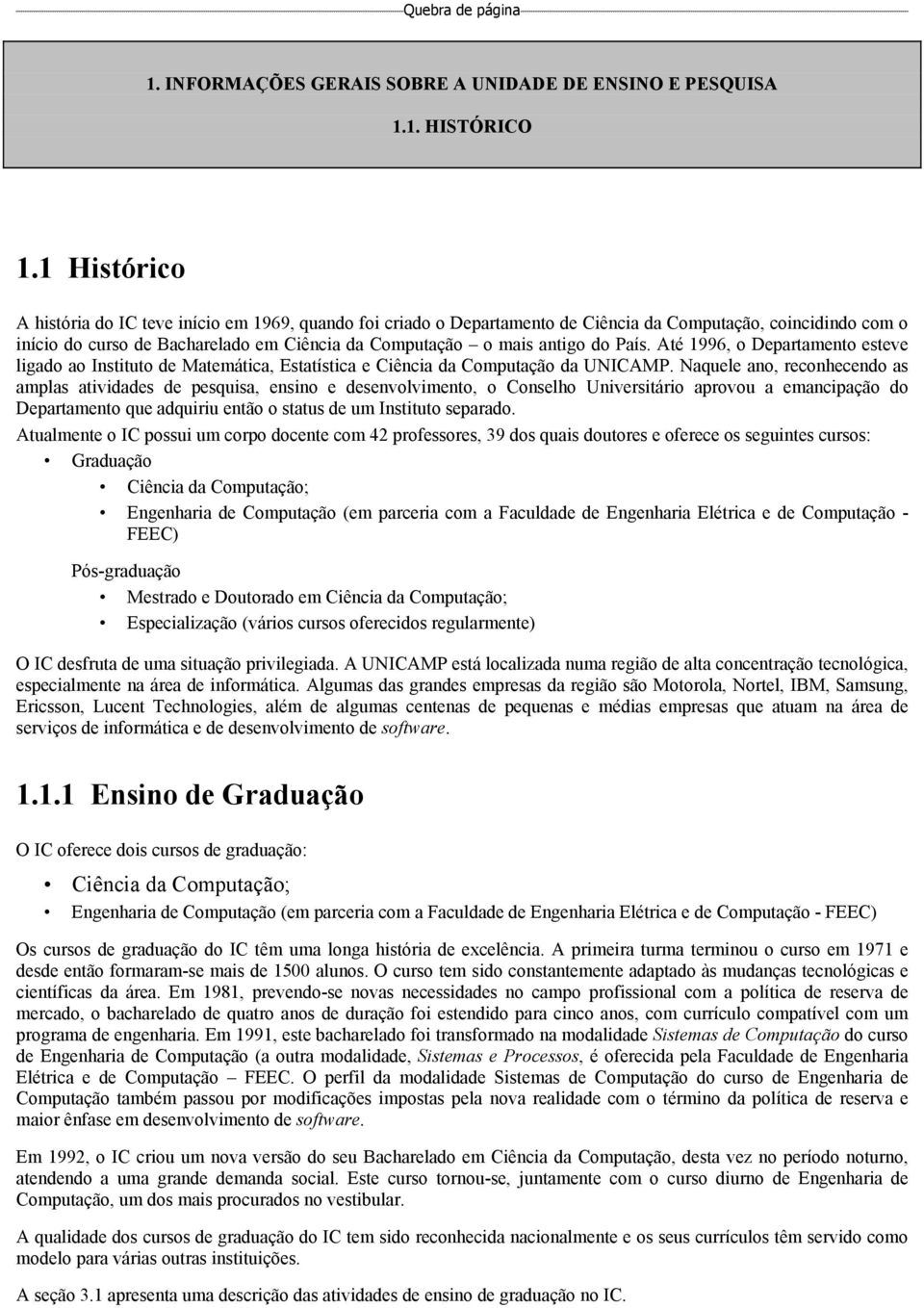 Quebra de página

1. INFORMAÇÕES GERAIS SOBRE A UNIDADE DE ENSINO E PESQUISA

1.1. HISTÓRICO

1.1 Histórico

A história do IC teve início em 1969, quando foi criado o Departamento de Ciência da Computação, coincidindo com o início do curso de Bacharelado em Ciência da Computação – o mais antigo do País. Até 1996, o Departamento esteve ligado ao Instituto de Matemática, Estatística e Ciência da Computação da UNICAMP. Naquele ano, reconhecendo as amplas atividades de pesquisa, ensino e desenvolvimento, o Conselho Universitário aprovou a emancipação do Departamento que adquiriu então o status de um Instituto separado.

Atualmente o IC possui um corpo docente com 42 professores, 39 dos quais doutores e oferece os seguintes cursos:

• Graduação
  • Ciência da Computação;
  • Engenharia de Computação (em parceria com a Faculdade de Engenharia Elétrica e de Computação - FEEC)

Pós-graduação
  • Mestrado e Doutorado em Ciência da Computação;
  • Especialização (vários cursos oferecidos regularmente)

O IC desfruta de uma situação privilegiada. A UNICAMP está localizada numa região de alta concentração tecnológica, especialmente na área de informática. Algumas das grandes empresas da região são Motorola, Nortel, IBM, Samsung, Ericsson, Lucent Technologies, além de algumas centenas de pequenas e médias empresas que atuam na área de serviços de informática e de desenvolvimento de software.

1.1.1 Ensino de Graduação

O IC oferece dois cursos de graduação:

• Ciência da Computação;
• Engenharia de Computação (em parceria com a Faculdade de Engenharia Elétrica e de Computação - FEEC)

Os cursos de graduação do IC têm uma longa história de excelência. A primeira turma terminou o curso em 1971 e desde então formaram-se mais de 1500 alunos. O curso tem sido constantemente adaptado às mudanças tecnológicas e científicas da área. Em 1981, prevendo-se novas necessidades no campo profissional com a política de reserva de mercado, o bacharelado de quatro anos de duração foi estendido para cinco anos, com currículo compatível com um programa de engenharia. Em 1991, este bacharelado foi transformado na modalidade Sistemas de Computação do curso de Engenharia de Computação (a outra modalidade, Sistemas e Processos, é oferecida pela Faculdade de Engenharia Elétrica e de Computação – FEEC. O perfil da modalidade Sistemas de Computação do curso de Engenharia de Computação também passou por modificações impostas pela nova realidade com o término da política de reserva e maior ênfase em desenvolvimento de software.

Em 1992, o IC criou um nova versão do seu Bacharelado em Ciência da Computação, desta vez no período noturno, atendendo a uma grande demanda social. Este curso tornou-se, juntamente com o curso diurno de Engenharia de Computação, um dos mais procurados no vestibular.

A qualidade dos cursos de graduação do IC tem sido reconhecida nacionalmente e os seus currículos têm servido como modelo para várias outras instituições.

A seção 3.1 apresenta uma descrição das atividades de ensino de graduação no IC.